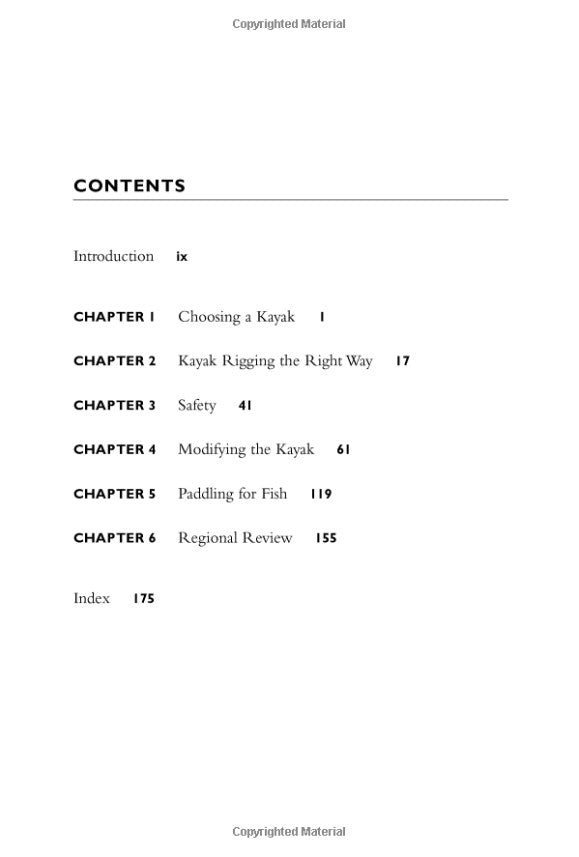 Copyrighted Material

CONTENTS

Introduction ix

CHAPTER 1 Choosing a Kayak 1

CHAPTER 2 Kayak Rigging the Right Way 17

CHAPTER 3 Safety 41

CHAPTER 4 Modifying the Kayak 61

CHAPTER 5 Paddling for Fish 119

CHAPTER 6 Regional Review 155

Index 175

Copyrighted Material